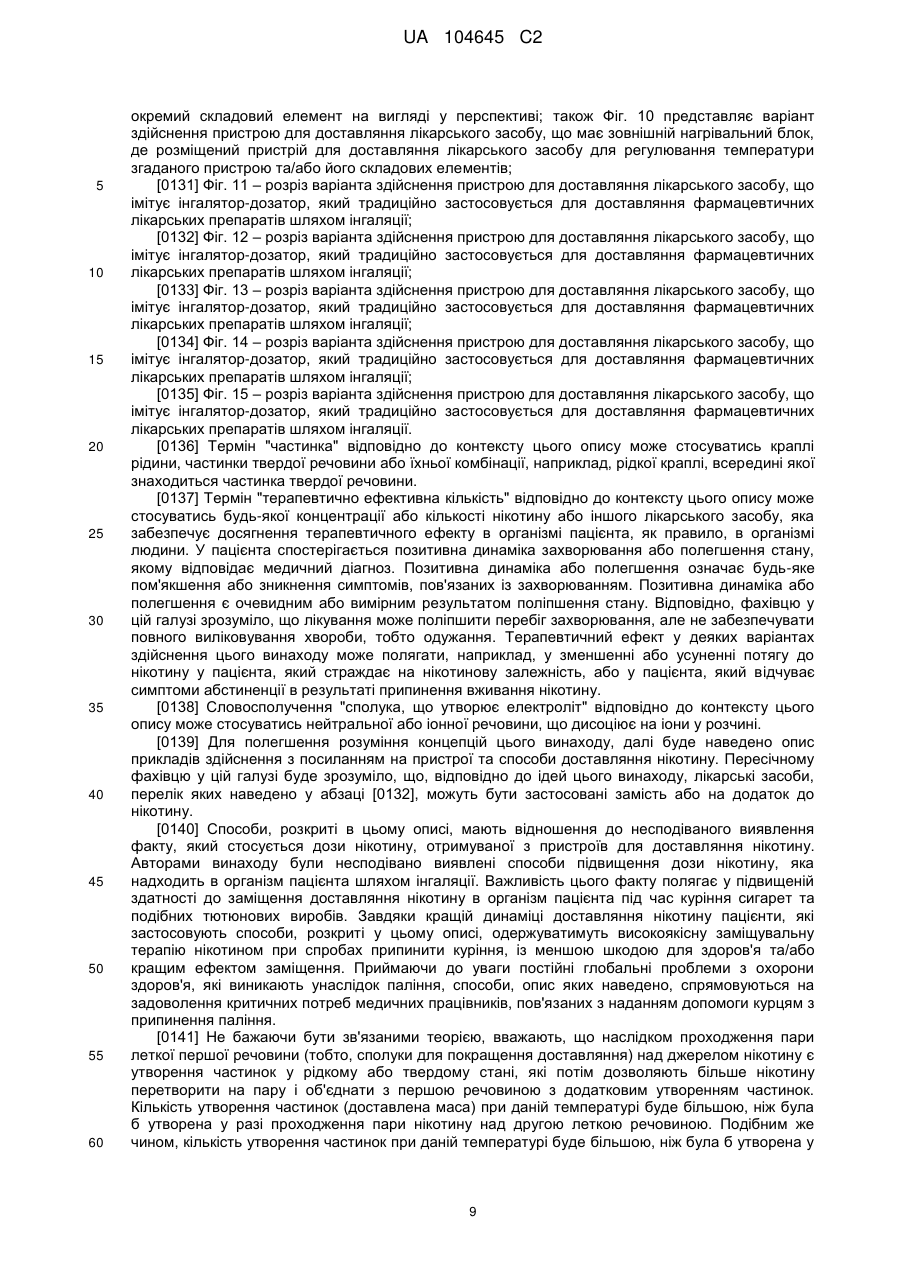 UA 104645 C2

окремий складовий елемент на вигляді у перспективі; також Фіг. 10 представляє варіант здійснення пристрою для доставляння лікарського засобу, що має зовнішній нагрівальний блок, де розміщений пристрій для доставляння лікарського засобу для регулювання температури згаданого пристрою та/або його складових елементів;

5 [0131] Фіг. 11 – розріз варіанта здійснення пристрою для доставляння лікарського засобу, що імітує інгалятор-дозатор, який традиційно застосовується для доставляння фармацевтичних лікарських препаратів шляхом інгаляції;

[0132] Фіг. 12 – розріз варіанта здійснення пристрою для доставляння лікарського засобу, що імітує інгалятор-дозатор, який традиційно застосовується для доставляння фармацевтичних 10 лікарських препаратів шляхом інгаляції;

[0133] Фіг. 13 – розріз варіанта здійснення пристрою для доставляння лікарського засобу, що імітує інгалятор-дозатор, який традиційно застосовується для доставляння фармацевтичних лікарських препаратів шляхом інгаляції;

[0134] Фіг. 14 – розріз варіанта здійснення пристрою для доставляння лікарського засобу, що 15 імітує інгалятор-дозатор, який традиційно застосовується для доставляння фармацевтичних лікарських препаратів шляхом інгаляції;

[0135] Фіг. 15 – розріз варіанта здійснення пристрою для доставляння лікарського засобу, що імітує інгалятор-дозатор, який традиційно застосовується для доставляння фармацевтичних лікарських препаратів шляхом інгаляції.

20 [0136] Термін "частинка" відповідно до контексту цього опису може стосуватись краплі рідини, частинки твердої речовини або їхньої комбінації, наприклад, рідкої краплі, всередині якої знаходиться частинка твердої речовини.

[0137] Термін "терапевтично ефективна кількість" відповідно до контексту цього опису може стосуватись будь-якої концентрації або кількості нікотину або іншого лікарського засобу, яка 25 забезпечує досягнення терапевтичного ефекту в організмі пацієнта, як правило, в організмі людини. У пацієнта спостерігається позитивна динаміка захворювання або полегшення стану, якому відповідає медичний діагноз. Позитивна динаміка або полегшення означає будь-яке пом'якшення або зникнення симптомів, пов'язаних із захворюванням. Позитивна динаміка або полегшення є очевидним або вимірним результатом поліпшення стану. Відповідно, фахівцю у 30 цій галузі зрозуміло, що лікування може поліпшити перебіг захворювання, але не забезпечувати повного виліковування хвороби, тобто одужання. Терапевтичний ефект у деяких варіантах здійснення цього винаходу може полягати, наприклад, у зменшенні або усуненні потягу до нікотину у пацієнта, який страждає на нікотинову залежність, або у пацієнта, який відчуває симптоми абстиненції в результаті припинення вживання нікотину.

35 [0138] Словосполучення "сполука, що утворює електроліт" відповідно до контексту цього опису може стосуватись нейтральної або іонної речовини, що дисоціює на іони у розчині.

[0139] Для полегшення розуміння концепцій цього винаходу, далі буде наведено опис прикладів здійснення з посиланням на пристрої та способи доставляння нікотину. Пересічному фахівцю у цій галузі буде зрозуміло, що, відповідно до ідей цього винаходу, лікарські засоби, 40 перелік яких наведено у абзаці [0132], можуть бути застосовані замість або на додаток до нікотину.

[0140] Способи, розкриті в цьому описі, мають відношення до несподіваного виявлення факту, який стосується дози нікотину, отримуваної з пристроїв для доставляння нікотину. Авторами винаходу були несподівано виявлені способи підвищення дози нікотину, яка 45 надходить в організм пацієнта шляхом інгаляції. Важливість цього факту полягає у підвищеній здатності до заміщення доставляння нікотину в організм пацієнта під час куріння сигарет та подібних тютюнових виробів. Завдяки кращій динаміці доставляння нікотину пацієнти, які застосовують способи, розкриті у цьому описі, одержуватимуть високоякісну заміщувальну терапію нікотином при спробах припинити куріння, із меншою шкодою для здоров'я та/або 50 кращим ефектом заміщення. Приймаючи до уваги постійні глобальні проблеми з охорони здоров'я, які виникають унаслідок паління, способи, опис яких наведено, спрямовуються на задоволення критичних потреб медичних працівників, пов'язаних з наданням допомоги курцям з припинення паління.

[0141] Не бажаючи бути зв'язаними теорією, вважають, що наслідком проходження пари 55 леткої першої речовини (тобто, сполуки для покращення доставляння) над джерелом нікотину є утворення частинок у рідкому або твердому стані, які потім дозволяють більше нікотину перетворити на пару і об'єднати з першою речовиною з додатковим утворенням частинок. Кількість утворення частинок (доставлена маса) при даній температурі буде більшою, ніж була б утворена у разі проходження пари нікотину над другою леткою речовиною. Подібним же 60 чином, кількість утворення частинок при даній температурі буде більшою, ніж була б утворена у

9